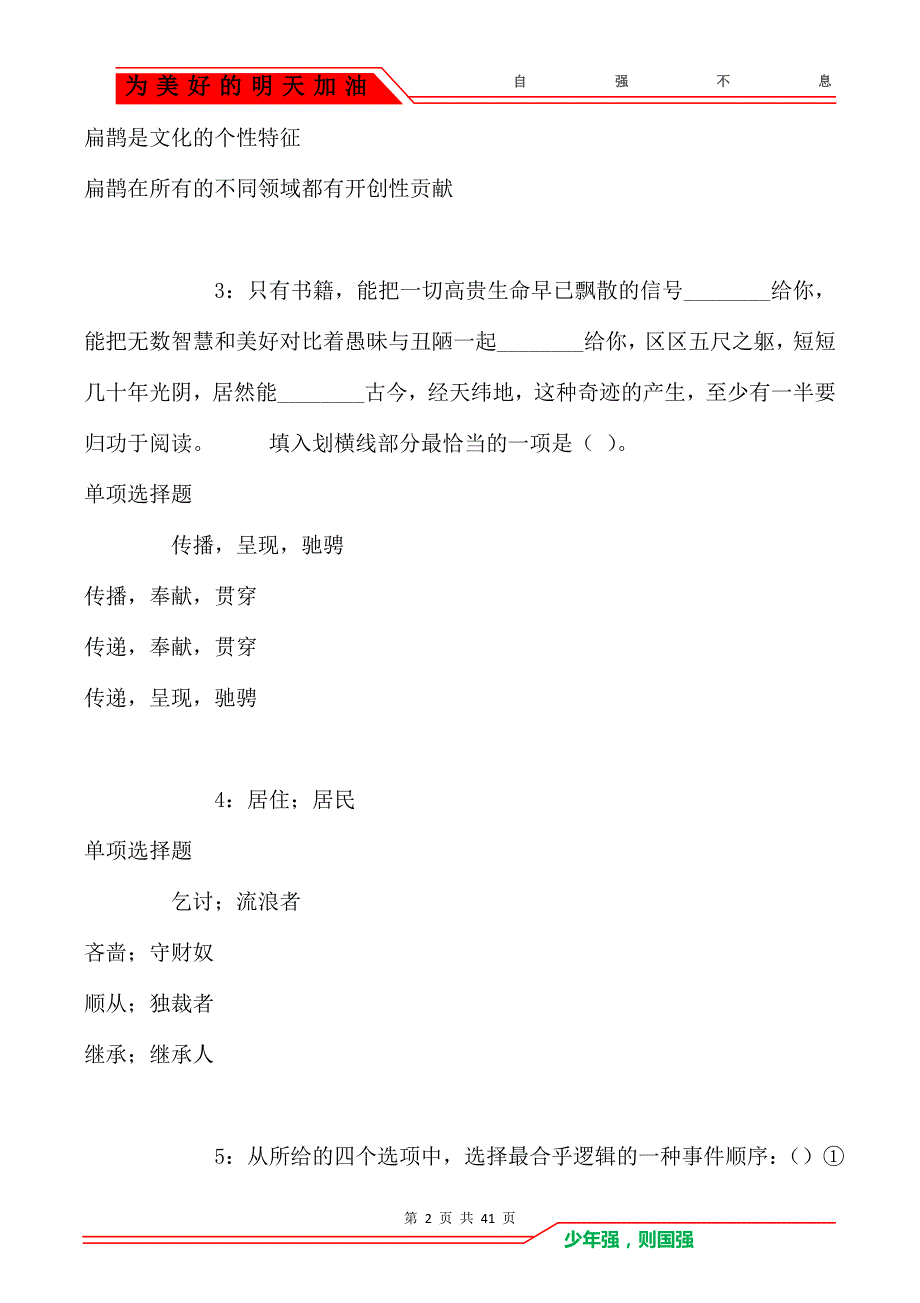 为美好的明天加油　　自　强　不　息

扁鹊是文化的个性特征

扁鹊在所有的不同领域都有开创性贡献

3：只有书籍，能把一切高贵生命早已飘散的信号________给你，能把无数智慧和美好对比着愚昧与丑陋一起________给你，区区五尺之躯，短短几十年光阴，居然能________古今，经天纬地，这种奇迹的产生，至少有一半要归功于阅读。　填入划横线部分最恰当的一项是（ ）。

单项选择题

传播，呈现，驰骋

传播，奉献，贯穿

传递，奉献，贯穿

传递，呈现，驰骋

4：居住；居民

单项选择题

乞讨；流浪者

吝啬；守财奴

顺从；独裁者

继承；继承人

5：从所给的四个选项中，选择最合乎逻辑的一种事件顺序：（）①

第 2 页 共 41 页

少年强，则国强